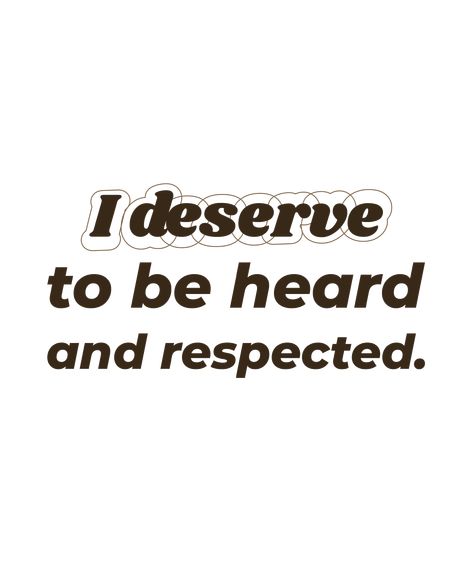 I deserve
to be heard
and respected.